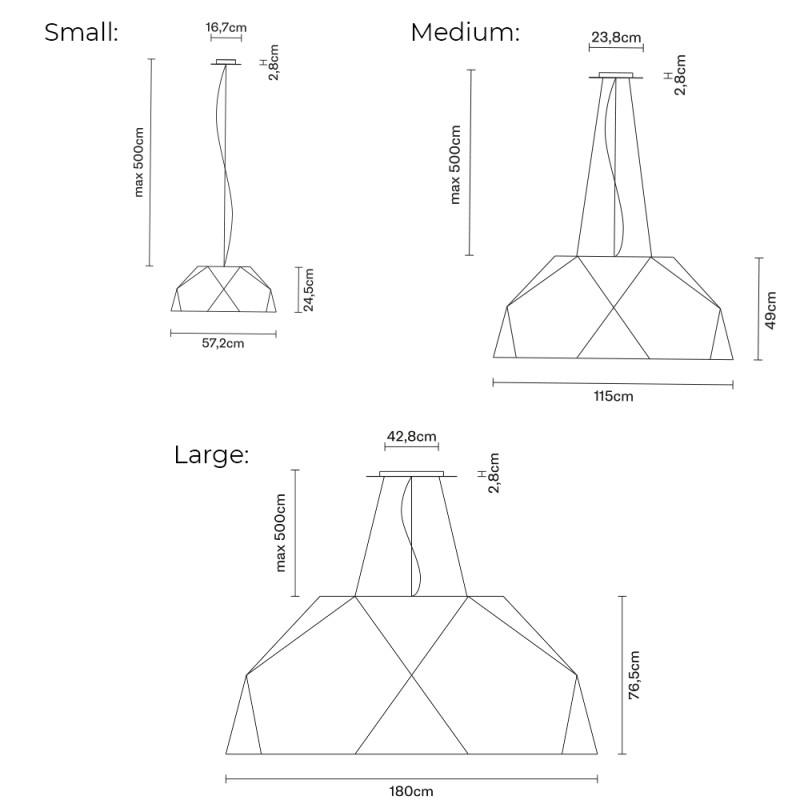 Small:
16,7cm
H
2,8cm
max 500cm
24,5cm
57,2cm

Medium:
23,8cm
H
2,8cm
max 500cm
49cm
115cm

Large:
42,8cm
H
2,8cm
max 500cm
76,5cm
180cm